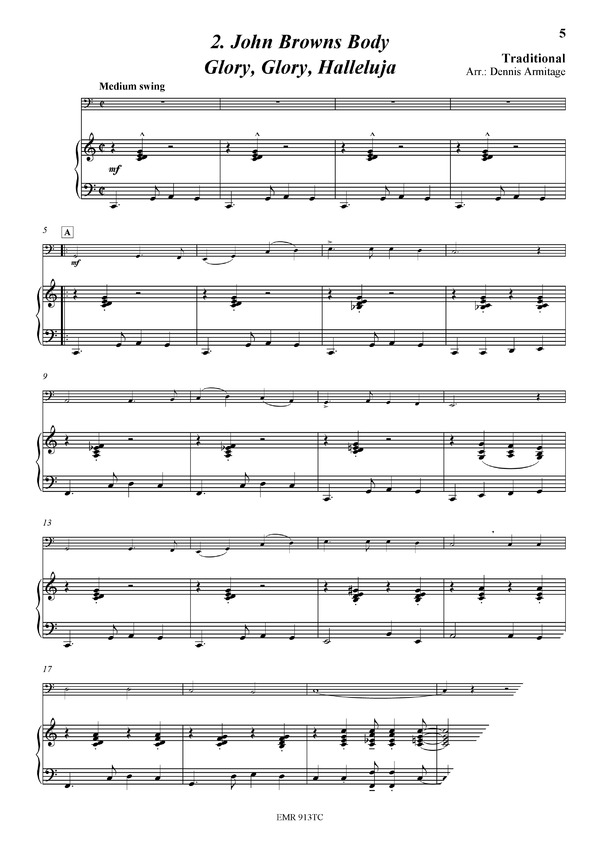 5

2. John Browns Body
Glory, Glory, Halleluja

Traditional
Arr.: Dennis Armitage

Medium swing

mf

5

A

mf

9

13

17

EMR 913TC